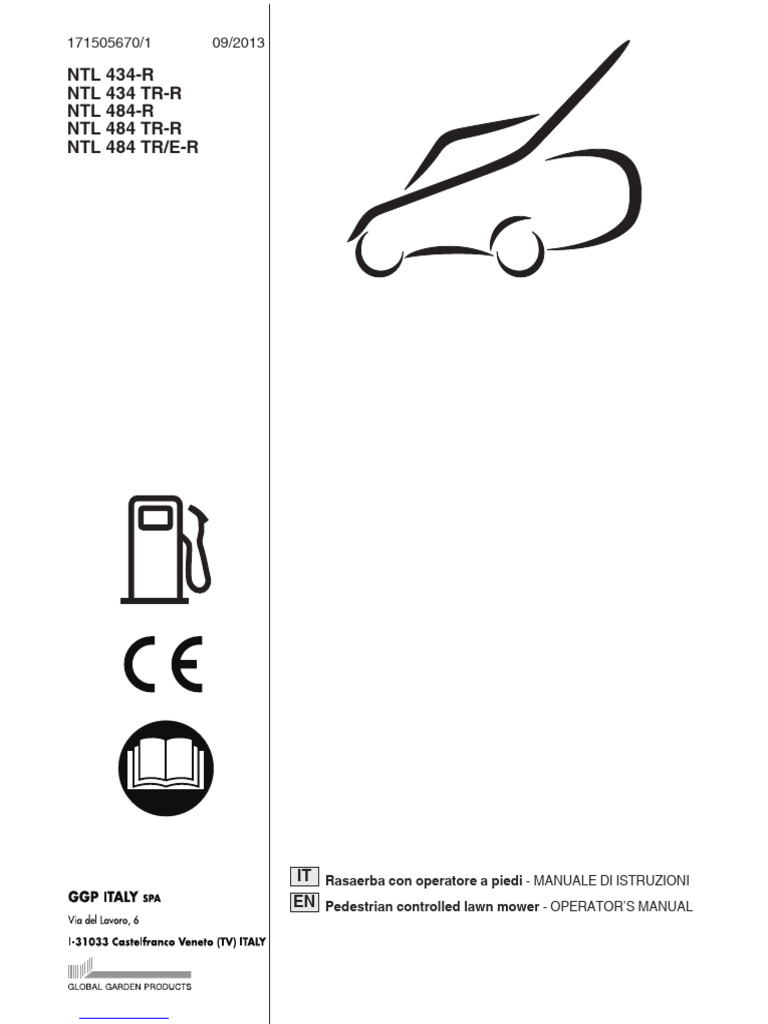 171505670/1 09/2013

NTL 434-R
NTL 434 TR-R
NTL 484-R
NTL 484 TR-R
NTL 484 TR/E-R

CE

GGP ITALY SPA
Via del Lavoro, 6
I-31033 Castelfranco Veneto (TV) ITALY

GLOBAL GARDEN PRODUCTS

IT Rasaerba con operatore a piedi - MANUALE DI ISTRUZIONI
EN Pedestrian controlled lawn mower - OPERATOR'S MANUAL